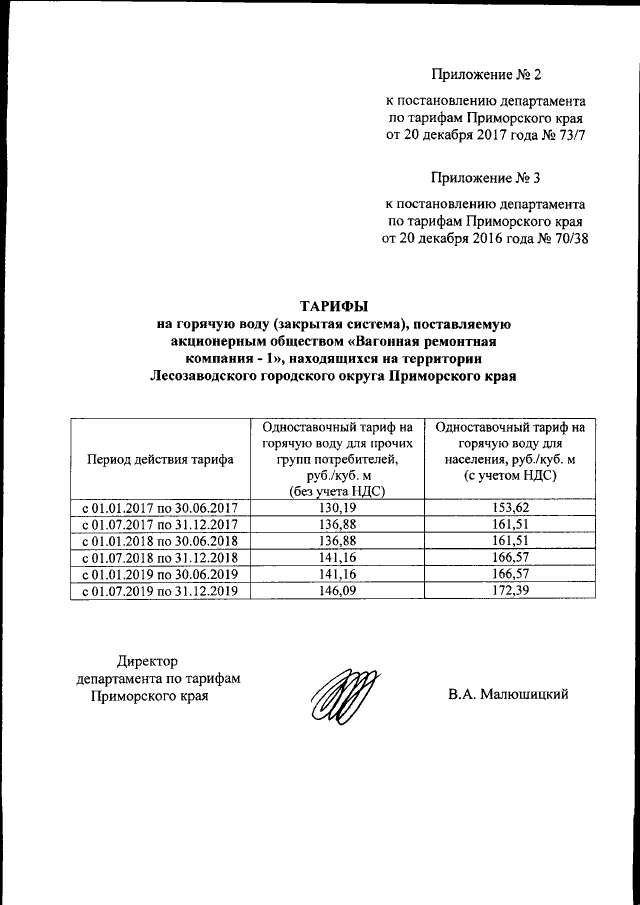 Приложение № 2

к постановлению департамента по тарифам Приморского края от 20 декабря 2017 года № 73/7

Приложение № 3

к постановлению департамента по тарифам Приморского края от 20 декабря 2016 года № 70/38

ТАРИФЫ
на горячую воду (закрытая система), поставляемую акционерным обществом «Вагонная ремонтная компания - 1», находящихся на территории Лесозаводского городского округа Приморского края

| Период действия тарифа | Одноставочный тариф на горячую воду для прочих групп потребителей, руб./куб. м (без учета НДС) | Одноставочный тариф на горячую воду для населения, руб./куб. м (с учетом НДС) |
|---|---|---|
| с 01.01.2017 по 30.06.2017 | 130,19 | 153,62 |
| с 01.07.2017 по 31.12.2017 | 136,88 | 161,51 |
| с 01.01.2018 по 30.06.2018 | 136,88 | 161,51 |
| с 01.07.2018 по 31.12.2018 | 141,16 | 166,57 |
| с 01.01.2019 по 30.06.2019 | 141,16 | 166,57 |
| с 01.07.2019 по 31.12.2019 | 146,09 | 172,39 |

Директор
департамента по тарифам
Приморского края

В.А. Малюшицкий